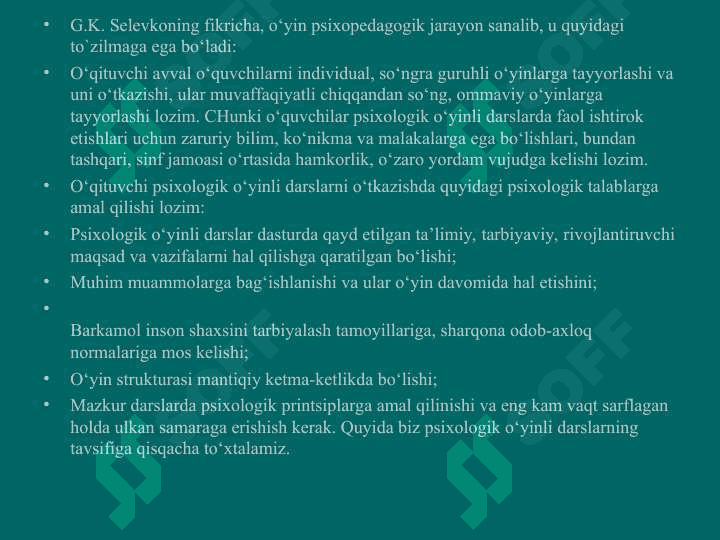 • G.K. Selevkoning fikricha, o‘yin psixopedagogik jarayon sanalib, u quyidagi to`zilmaga ega bo‘ladi:

• O‘qituvchi avval o‘quvchilarni individual, so‘ngra guruhli o‘yinlarga tayyorlashi va uni o‘tkazishi, ular muvaffaqiyatli chiqqandan so‘ng, ommaviy o‘yinlarga tayyorlashi lozim. CHunki o‘quvchilar psixologik o‘yinli darslarda faol ishtirok etishlari uchun zaruriy bilim, ko‘nikma va malakalarga ega bo‘lishlari, bundan tashqari, sinf jamoasi o‘rtasida hamkorlik, o‘zaro yordam vujudga kelishi lozim.

• O‘qituvchi psixologik o‘yinli darslarni o‘tkazishda quyidagi psixologik talablarga amal qilishi lozim:

• Psixologik o‘yinli darslar dasturda qayd etilgan ta’limiy, tarbiyaviy, rivojlantiruvchi maqsad va vazifalarni hal qilishga qaratilgan bo‘lishi;

• Muhim muammolarga bag‘ishlanishi va ular o‘yin davomida hal etishini;

• 

Barkamol inson shaxsini tarbiyalash tamoyillariga, sharqona odob-axloq normalariga mos kelishi;

• O‘yin strukturasi mantiqiy ketma-ketlikda bo‘lishi;

• Mazkur darslarda psixologik printsiplarga amal qilinishi va eng kam vaqt sarflagan holda ulkan samaraga erishish kerak. Quyida biz psixologik o‘yinli darslarning tavsifiga qisqacha to‘xtalamiz.